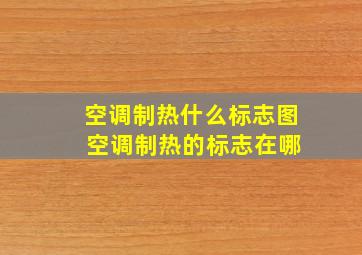 空调制热什么标志图
空调制热的标志在哪